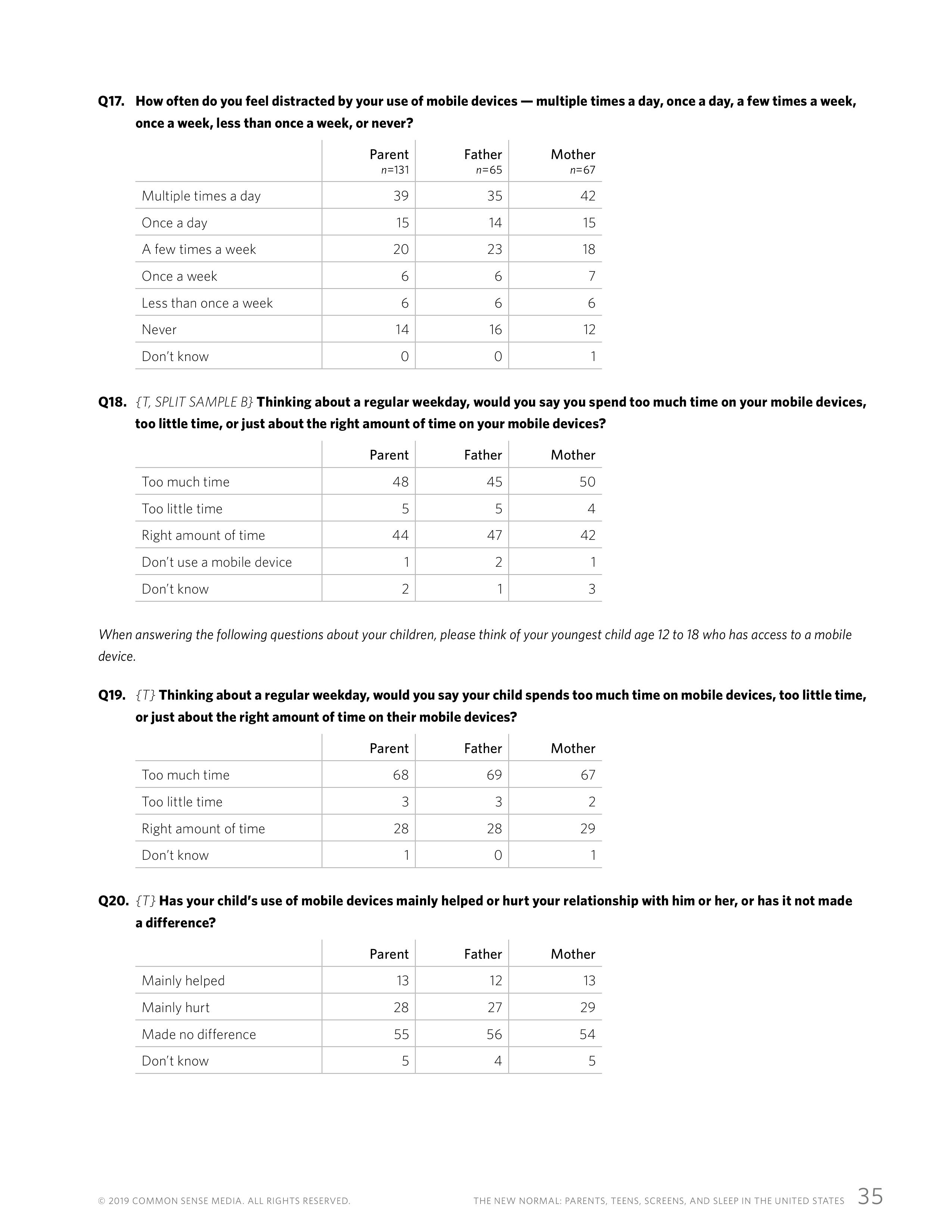 Q17. How often do you feel distracted by your use of mobile devices — multiple times a day, once a day, a few times a week, once a week, less than once a week, or never?

| | Parent $n$=131 | Father $n$=65 | Mother $n$=67 |
|---|---|---|---|
| Multiple times a day | 39 | 35 | 42 |
| Once a day | 15 | 14 | 15 |
| A few times a week | 20 | 23 | 18 |
| Once a week | 6 | 6 | 7 |
| Less than once a week | 6 | 6 | 6 |
| Never | 14 | 16 | 12 |
| Don't know | 0 | 0 | 1 |

Q18. {T, SPLIT SAMPLE B} Thinking about a regular weekday, would you say you spend too much time on your mobile devices, too little time, or just about the right amount of time on your mobile devices?

| | Parent | Father | Mother |
|---|---|---|---|
| Too much time | 48 | 45 | 50 |
| Too little time | 5 | 5 | 4 |
| Right amount of time | 44 | 47 | 42 |
| Don't use a mobile device | 1 | 2 | 1 |
| Don't know | 2 | 1 | 3 |

When answering the following questions about your children, please think of your youngest child age 12 to 18 who has access to a mobile device.

Q19. {T} Thinking about a regular weekday, would you say your child spends too much time on mobile devices, too little time, or just about the right amount of time on their mobile devices?

| | Parent | Father | Mother |
|---|---|---|---|
| Too much time | 68 | 69 | 67 |
| Too little time | 3 | 3 | 2 |
| Right amount of time | 28 | 28 | 29 |
| Don't know | 1 | 0 | 1 |

Q20. {T} Has your child's use of mobile devices mainly helped or hurt your relationship with him or her, or has it not made a difference?

| | Parent | Father | Mother |
|---|---|---|---|
| Mainly helped | 13 | 12 | 13 |
| Mainly hurt | 28 | 27 | 29 |
| Made no difference | 55 | 56 | 54 |
| Don't know | 5 | 4 | 5 |

© 2019 COMMON SENSE MEDIA. ALL RIGHTS RESERVED.

THE NEW NORMAL: PARENTS, TEENS, SCREENS, AND SLEEP IN THE UNITED STATES 35